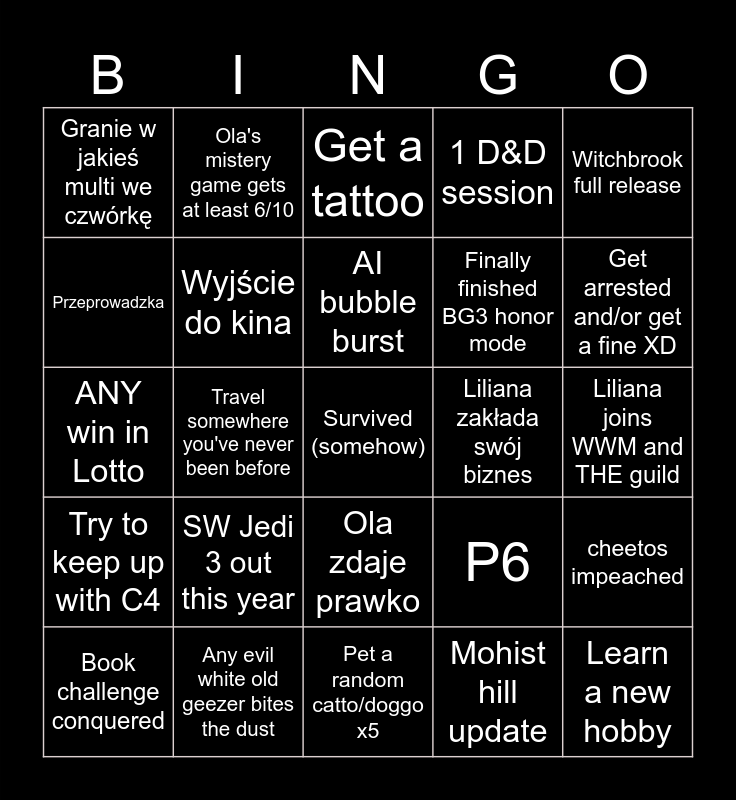 | B | I | N | G | O |
|---|---|---|---|---|
| Granie w jakieś multi we czwórkę | Ola's mistery game gets at least 6/10 | Get a tattoo | 1 D&D session | Witchbrook full release |
| Przeprowadzka | Wyjście do kina | AI bubble burst | Finally finished BG3 honor mode | Get arrested and/or get a fine XD |
| ANY win in Lotto | Travel somewhere you've never been before | Survived (somehow) | Liliana zakłada swój biznes | Liliana joins WWM and THE guild |
| Try to keep up with C4 | SW Jedi 3 out this year | Ola zdaje prawko | P6 | cheetos impeached |
| Book challenge conquered | Any evil white old geezer bites the dust | Pet a random catto/doggo x5 | Mohist hill update | Learn a new hobby |